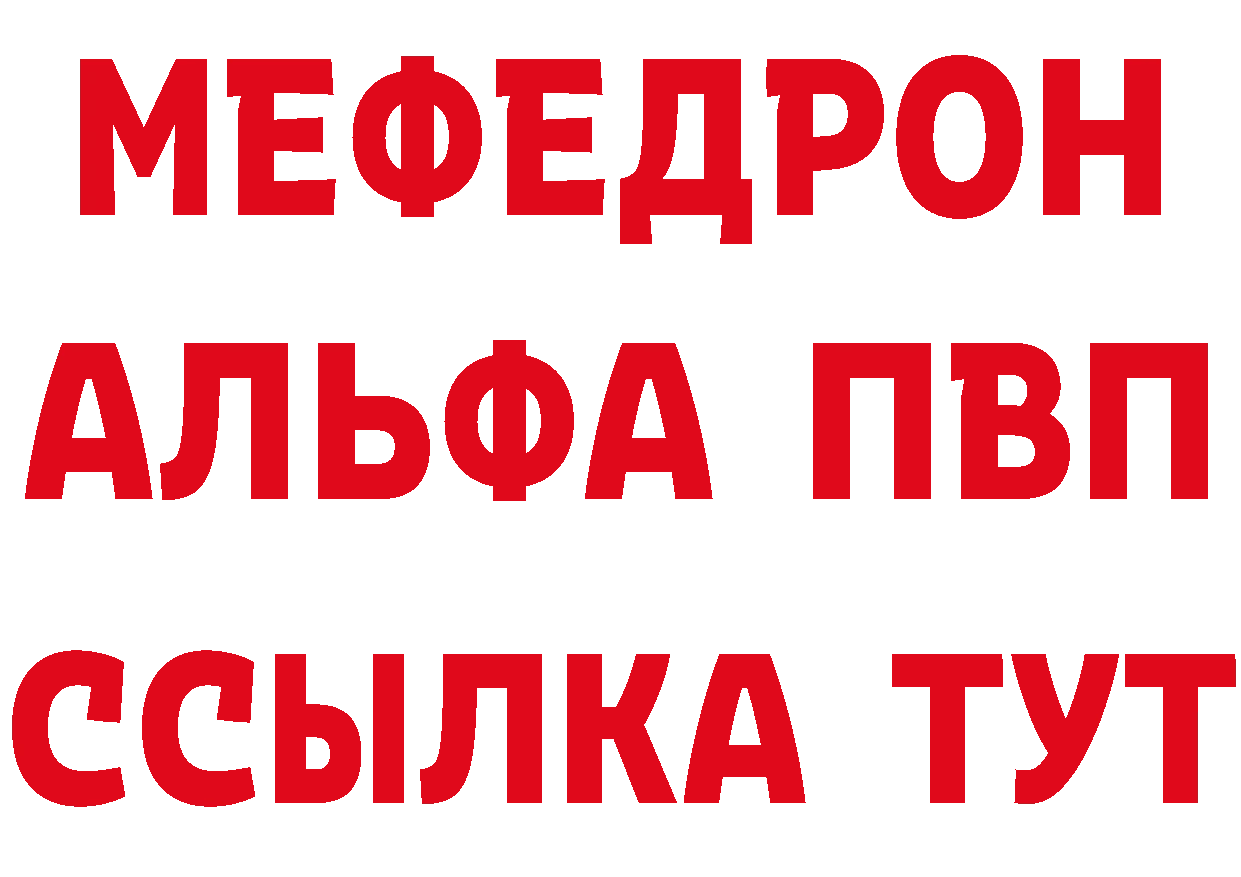 МЕФЕДРОН
АЛЬФА ПВП
ССЫЛКА ТУТ